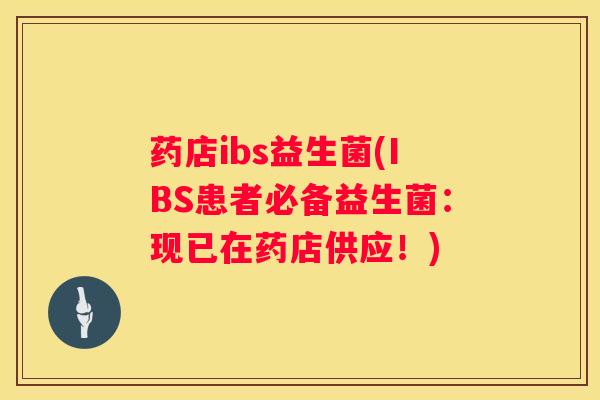 药店ibs益生菌(IBS患者必备益生菌：现已在药店供应！)